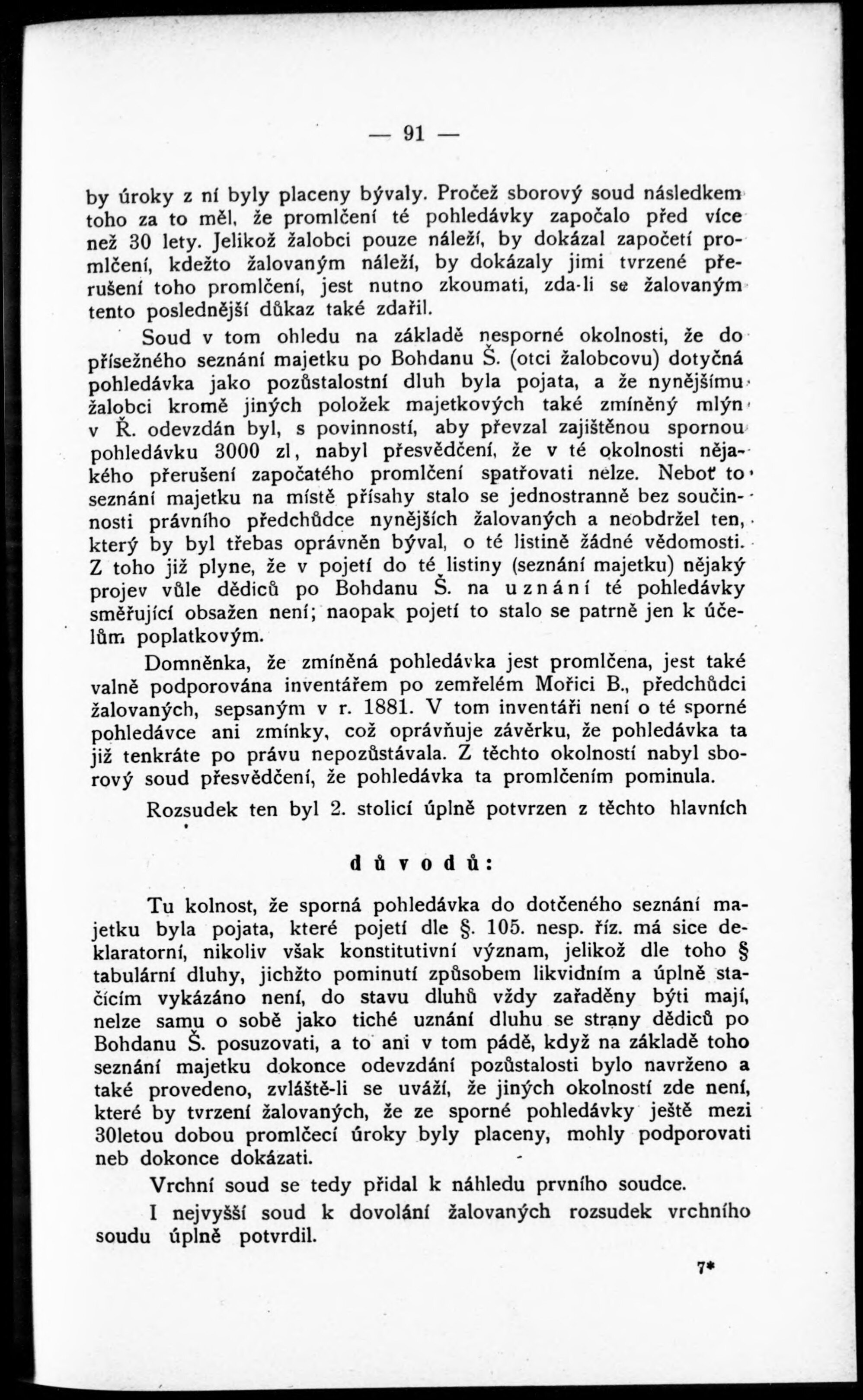 — 91 —

by úroky z ní byly placeny bývaly. Pročež sborový soud následkem toho za to měl, že promlčení té pohledávky započalo před více než 30 lety. Jelikož žalobci pouze náleží, by dokázal započetí promlčení, kdežto žalovaným náleží, by dokázaly jimi tvrzené přerušení toho promlčení, jest nutno zkoumati, zda-li se žalovaným tento poslednější důkaz také zdařil.

Soud v tom ohledu na základě nesporné okolnosti, že do přísežného seznání majetku po Bohdanu Š. (otci žalobcovu) dotyčná pohledávka jako pozůstalostní dluh byla pojata, a že nynějšímu žalobci kromě jiných položek majetkových také zmíněný mlýn v Ř. odevzdán byl, s povinností, aby převzal zajištěnou spornou pohledávku 3000 zl, nabyl přesvědčení, že v té okolnosti nějakého přerušení započatého promlčení spatřovati nelze. Neboť to seznání majetku na místě přísahy stalo se jednostranně bez součinnosti právního předchůdce nynějších žalovaných a neobdržel ten, který by byl třebas oprávněn býval, o té listině žádné vědomosti. Z toho již plyne, že v pojetí do té listiny (seznání majetku) nějaký projev vůle dědiců po Bohdanu Š. na uznání té pohledávky směřující obsažen není; naopak pojetí to stalo se patrně jen k účelům poplatkovým.

Domněnka, že zmíněná pohledávka jest promlčena, jest také valně podporována inventářem po zemřelém Mořici B., předchůdci žalovaných, sepsaným v r. 1881. V tom inventáři není o té sporné pohledávce ani zmínky, což oprávňuje závěrku, že pohledávka ta již tenkráte po právu nepozůstávala. Z těchto okolností nabyl sborový soud přesvědčení, že pohledávka ta promlčením pominula.

Rozsudek ten byl 2. stolicí úplně potvrzen z těchto hlavních

důvodů:

Tu kolnost, že sporná pohledávka do dotčeného seznání majetku byla pojata, které pojetí dle §. 105. nesp. říz. má sice deklaratorní, nikoliv však konstitutivní význam, jelikož dle toho § tabulární dluhy, jichžto pominutí způsobem likvidním a úplně stačícím vykázáno není, do stavu dluhů vždy zařaděny býti mají, nelze samu o sobě jako tiché uznání dluhu se strany dědiců po Bohdanu Š. posuzovati, a to ani v tom pádě, když na základě toho seznání majetku dokonce odevzdání pozůstalosti bylo navrženo a také provedeno, zvláště-li se uváží, že jiných okolností zde není, které by tvrzení žalovaných, že ze sporné pohledávky ještě mezi 30letou dobou promlčecí úroky byly placeny, mohly podporovati neb dokonce dokázati.

Vrchní soud se tedy přidal k náhledu prvního soudce.

I nejvyšší soud k dovolání žalovaných rozsudek vrchního soudu úplně potvrdil.

7*